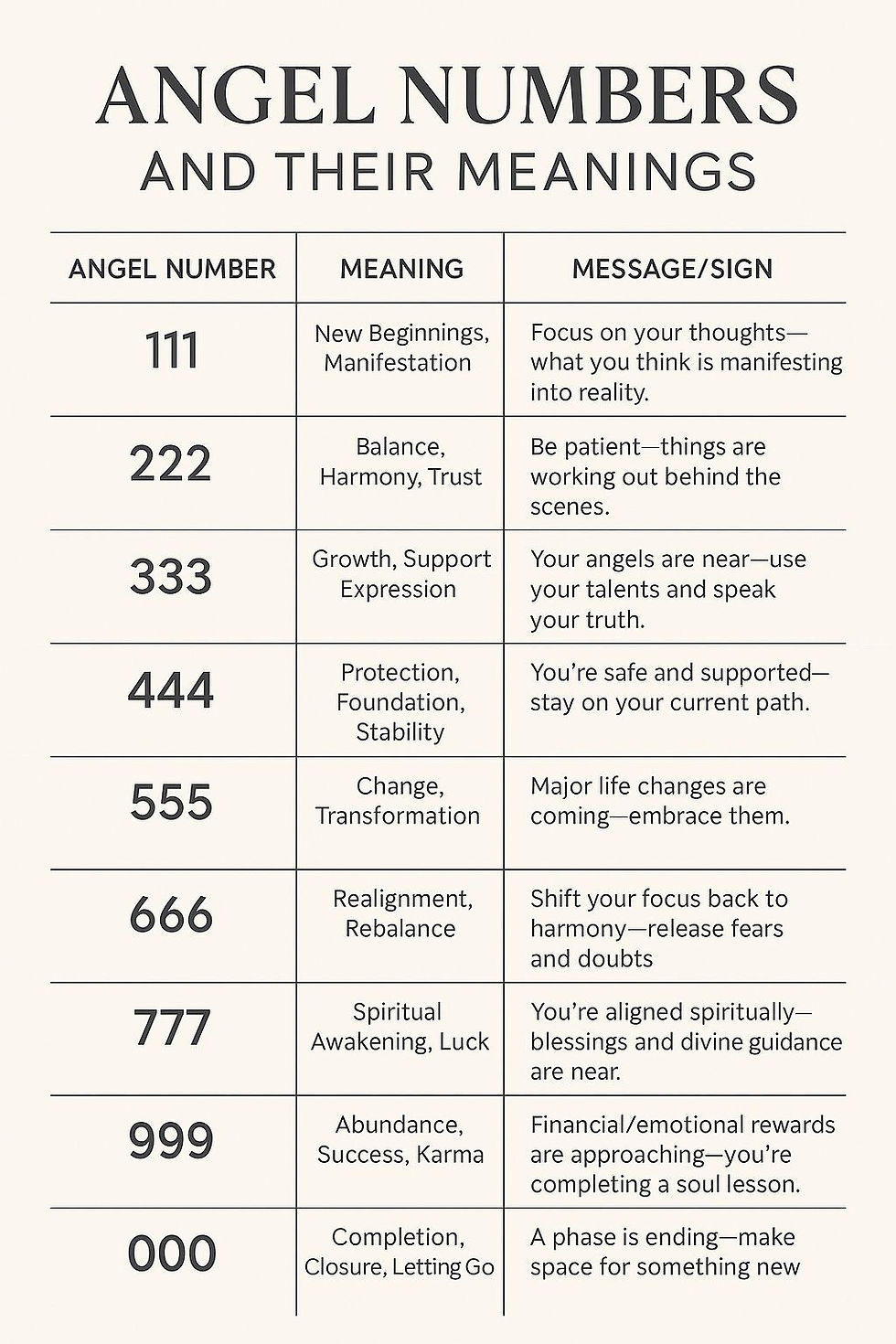 ANGEL NUMBERS
AND THEIR MEANINGS

| ANGEL NUMBER | MEANING | MESSAGE/SIGN |
|---|---|---|
| 111 | New Beginnings, Manifestation | Focus on your thoughts—what you think is manifesting into reality. |
| 222 | Balance, Harmony, Trust | Be patient—things are working out behind the scenes. |
| 333 | Growth, Support Expression | Your angels are near—use your talents and speak your truth. |
| 444 | Protection, Foundation, Stability | You're safe and supported—stay on your current path. |
| 555 | Change, Transformation | Major life changes are coming—embrace them. |
| 666 | Realignment, Rebalance | Shift your focus back to harmony—release fears and doubts |
| 777 | Spiritual Awakening, Luck | You're aligned spiritually—blessings and divine guidance are near. |
| 999 | Abundance, Success, Karma | Financial/emotional rewards are approaching—you're completing a soul lesson. |
| 000 | Completion, Closure, Letting Go | A phase is ending—make space for something new |